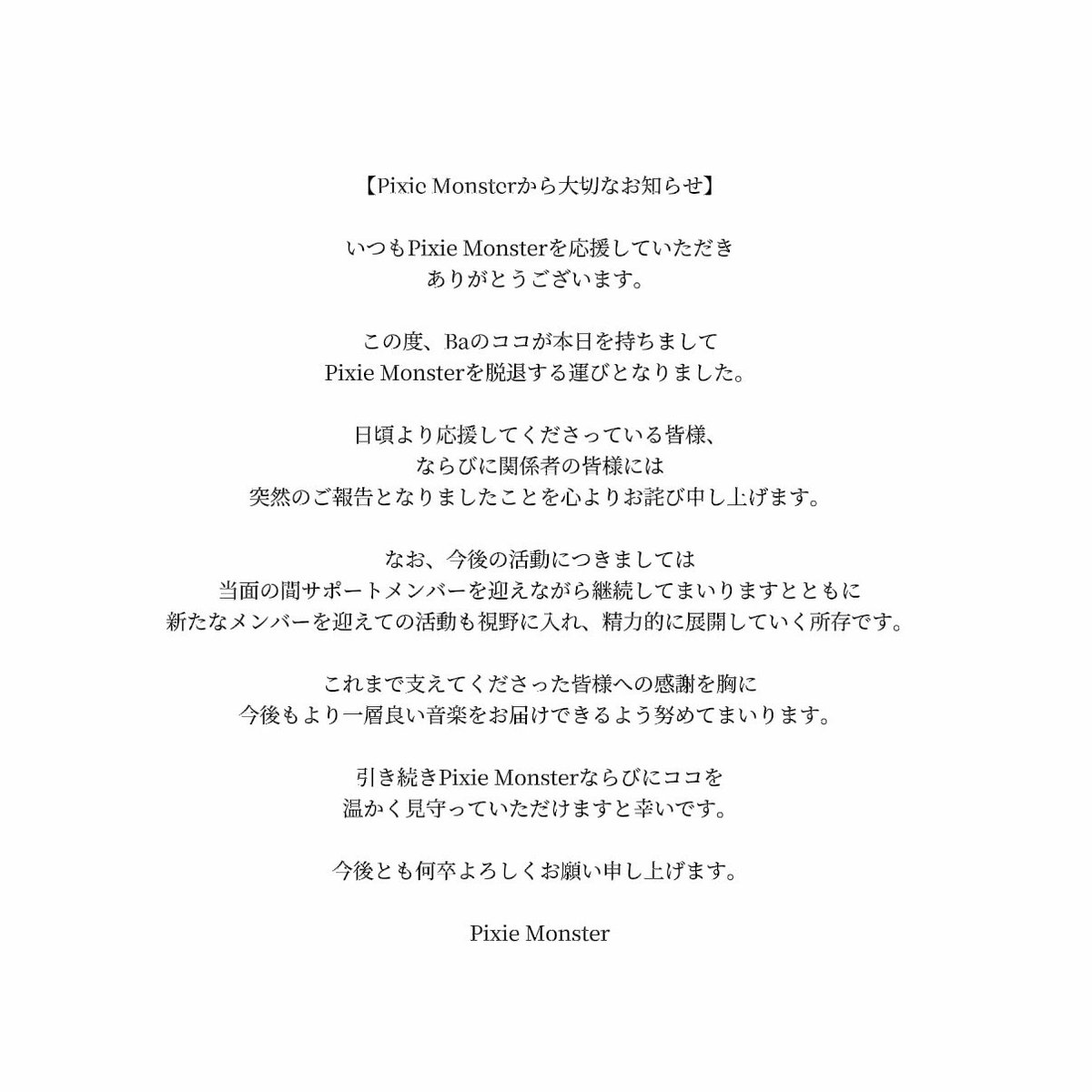 【Pixie Monsterから大切なお知らせ】

いつもPixie Monsterを応援していただき
ありがとうございます。

この度、Baのココが本日を持ちまして
Pixie Monsterを脱退する運びとなりました。

日頃より応援してくださっている皆様、
ならびに関係者の皆様には
突然のご報告となりましたことを心よりお詫び申し上げます。

なお、今後の活動につきましては
当面の間サポートメンバーを迎えながら継続してまいりますとともに
新たなメンバーを迎えての活動も視野に入れ、精力的に展開していく所存です。

これまで支えてくださった皆様への感謝を胸に
今後もより一層良い音楽をお届けできるよう努めてまいります。

引き続きPixie Monsterならびにココを
温かく見守っていただけますと幸いです。

今後とも何卒よろしくお願い申し上げます。

Pixie Monster